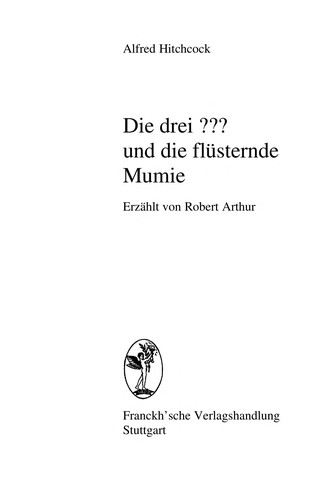 Alfred Hitchcock

Die drei ???
und die flüsternde
Mumie

Erzählt von Robert Arthur

Franckh'sche Verlagshandlung
Stuttgart